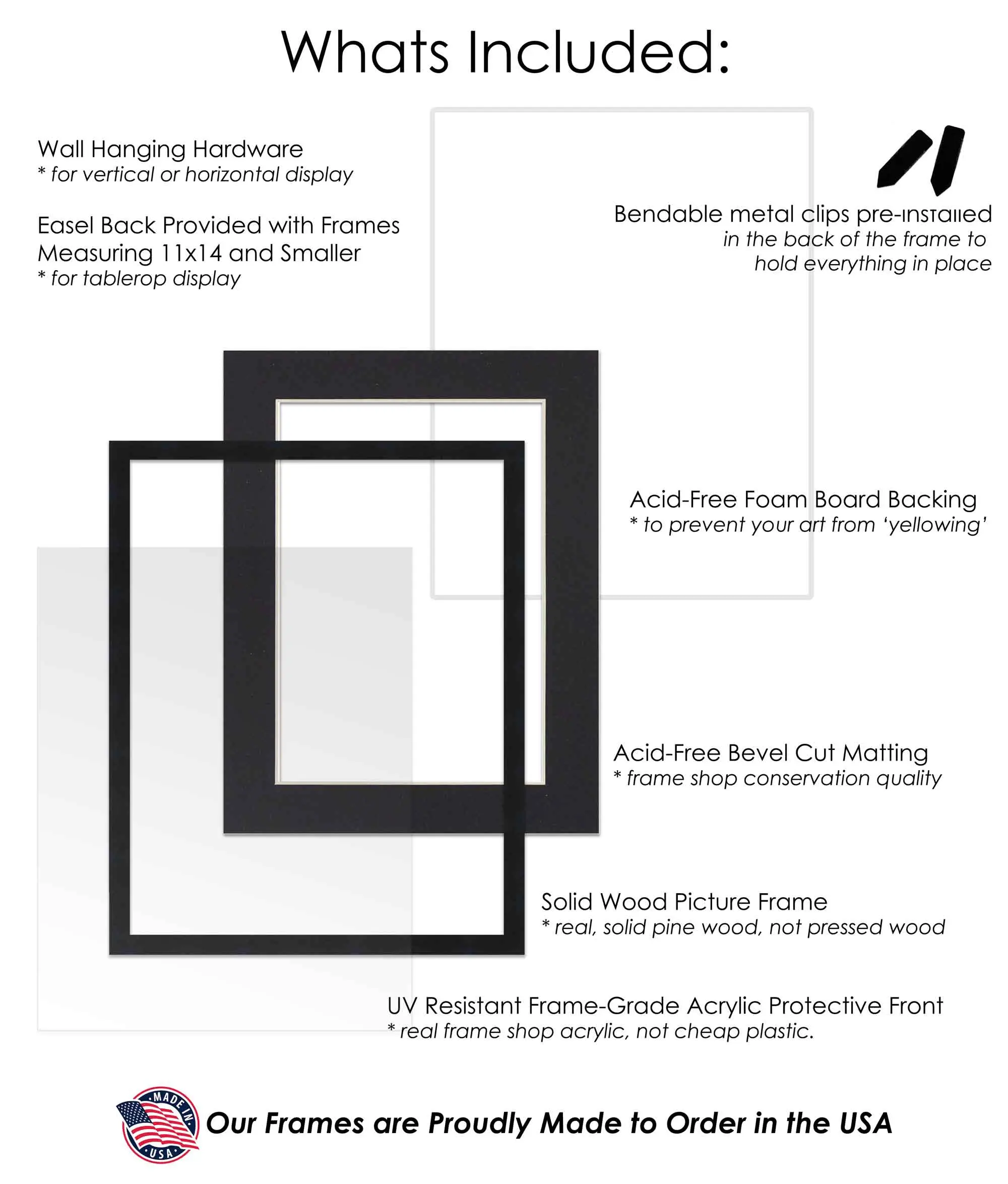 Whats Included:

Wall Hanging Hardware
* for vertical or horizontal display

Easel Back Provided with Frames Measuring 11x14 and Smaller
* for tablerop display

Bendable metal clips pre-installed
in the back of the frame to hold everything in place

Acid-Free Foam Board Backing
* to prevent your art from 'yellowing'

Acid-Free Bevel Cut Matting
* frame shop conservation quality

Solid Wood Picture Frame
* real, solid pine wood, not pressed wood

UV Resistant Frame-Grade Acrylic Protective Front
* real frame shop acrylic, not cheap plastic.

MADE IN USA

Our Frames are Proudly Made to Order in the USA